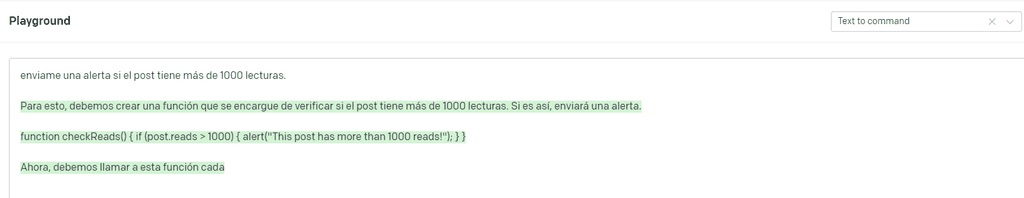 Playground

Text to command

enviame una alerta si el post tiene más de 1000 lecturas.

Para esto, debemos crear una función que se encargue de verificar si el post tiene más de 1000 lecturas. Si es así, enviará una alerta.

function checkReads() { if (post.reads > 1000) { alert("This post has more than 1000 reads!"); } }

Ahora, debemos llamar a esta función cada